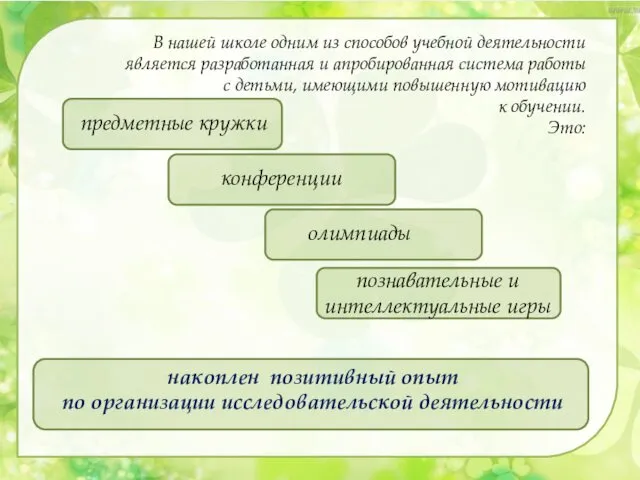 В нашей школе одним из способов учебной деятельности является разработанная и апробированная система работы с детьми, имеющими повышенную мотивацию к обучении.
Это:

предметные кружки

конференции

олимпиады

познавательные и интеллектуальные игры

накоплен позитивный опыт по организации исследовательской деятельности